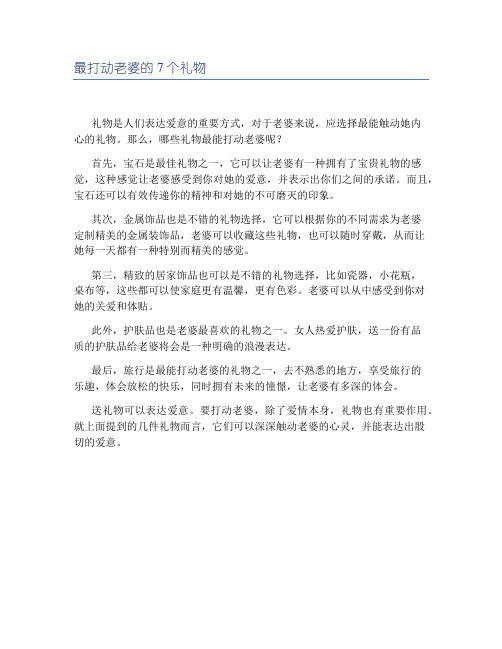 最打动老婆的 7 个礼物

礼物是人们表达爱意的重要方式，对于老婆来说，应选择最能触动她内心的礼物。那么，哪些礼物最能打动老婆呢？

首先，宝石是最佳礼物之一，它可以让老婆有一种拥有了宝贵礼物的感觉，这种感觉让老婆感受到你对她的爱意，并表示出你们之间的承诺。而且，宝石还可以有效传递你的精神和对她的不可磨灭的印象。

其次，金属饰品也是不错的礼物选择，它可以根据你的不同需求为老婆定制精美的金属装饰品，老婆可以收藏这些礼物，也可以随时穿戴，从而让她每一天都有一种特别而精美的感觉。

第三，精致的居家饰品也可以是不错的礼物选择，比如瓷器，小花瓶，桌布等，这些都可以使家庭更有温馨，更有色彩。老婆可以从中感受到你对她的关爱和体贴。

此外，护肤品也是老婆最喜欢的礼物之一。女人热爱护肤，送一份有品质的护肤品给老婆将会是一种明确的浪漫表达。

最后，旅行是最能打动老婆的礼物之一，去不熟悉的地方，享受旅行的乐趣，体会放松的快乐，同时拥有未来的憧憬，让老婆有多深的体会。

送礼物可以表达爱意。要打动老婆，除了爱情本身，礼物也有重要作用。就上面提到的几件礼物而言，它们可以深深触动老婆的心灵，并能表达出殷切的爱意。